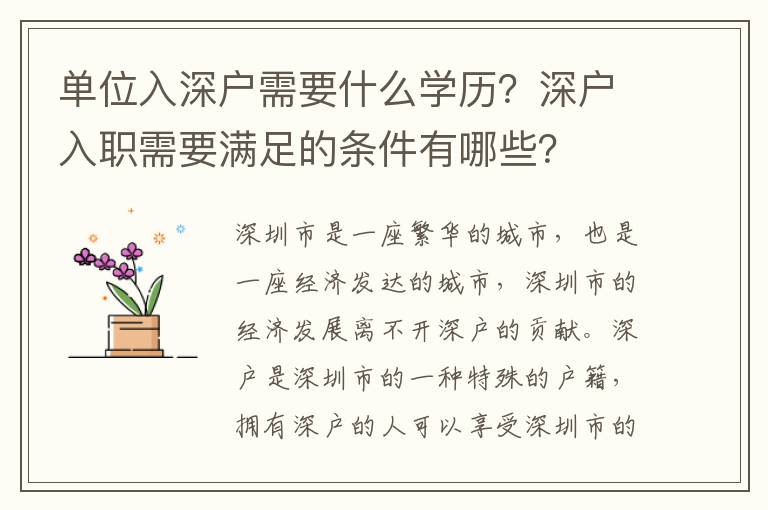 单位入深户需要什么学历？深户入职需要满足的条件有哪些？

深圳市是一座繁华的城市，也是一座经济发达的城市，深圳市的经济发展离不开深户的贡献。深户是深圳市的一种特殊的户籍，拥有深户的人可以享受深圳市的